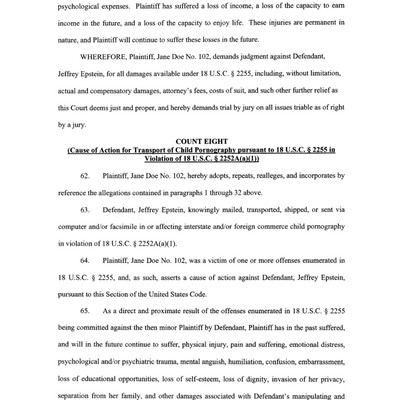 psychological expenses. Plaintiff has suffered a loss of income, a loss of the capacity to earn income in the future, and a loss of the capacity to enjoy life. These injuries are permanent in nature, and Plaintiff will continue to suffer these losses in the future.

WHEREFORE, Plaintiff, Jane Doe No. 102, demands judgment against Defendant, Jeffrey Epstein, for all damages available under 18 U.S.C. § 2255, including, without limitation, actual and compensatory damages, attorney's fees, costs of suit, and such other further relief as this Court deems just and proper, and hereby demands trial by jury on all issues triable as of right by a jury.

COUNT EIGHT
(Cause of Action for Transport of Child Pornography pursuant to 18 U.S.C. § 2255 in Violation of 18 U.S.C. § 2252A(a)(1))

62. Plaintiff, Jane Doe No. 102, hereby adopts, repeats, realleges, and incorporates by reference the allegations contained in paragraphs 1 through 32 above.

63. Defendant, Jeffrey Epstein, knowingly mailed, transported, shipped, or sent via computer and/or facsimile in or affecting interstate and/or foreign commerce child pornography in violation of 18 U.S.C. § 2252A(a)(1).

64. Plaintiff, Jane Doe No. 102, was a victim of one or more offenses enumerated in 18 U.S.C. § 2255, and, as such, asserts a cause of action against Defendant, Jeffrey Epstein, pursuant to this Section of the United States Code.

65. As a direct and proximate result of the offenses enumerated in 18 U.S.C. § 2255 being committed against the then minor Plaintiff by Defendant, Plaintiff has in the past suffered, and will in the future continue to suffer, physical injury, pain and suffering, emotional distress, psychological and/or psychiatric trauma, mental anguish, humiliation, confusion, embarrassment, loss of educational opportunities, loss of self-esteem, loss of dignity, invasion of her privacy, separation from her family, and other damages associated with Defendant's manipulating and